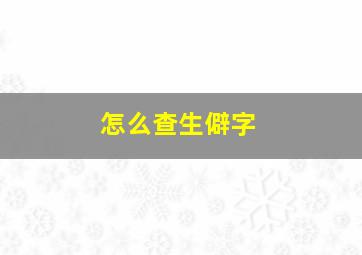 怎么查生僻字